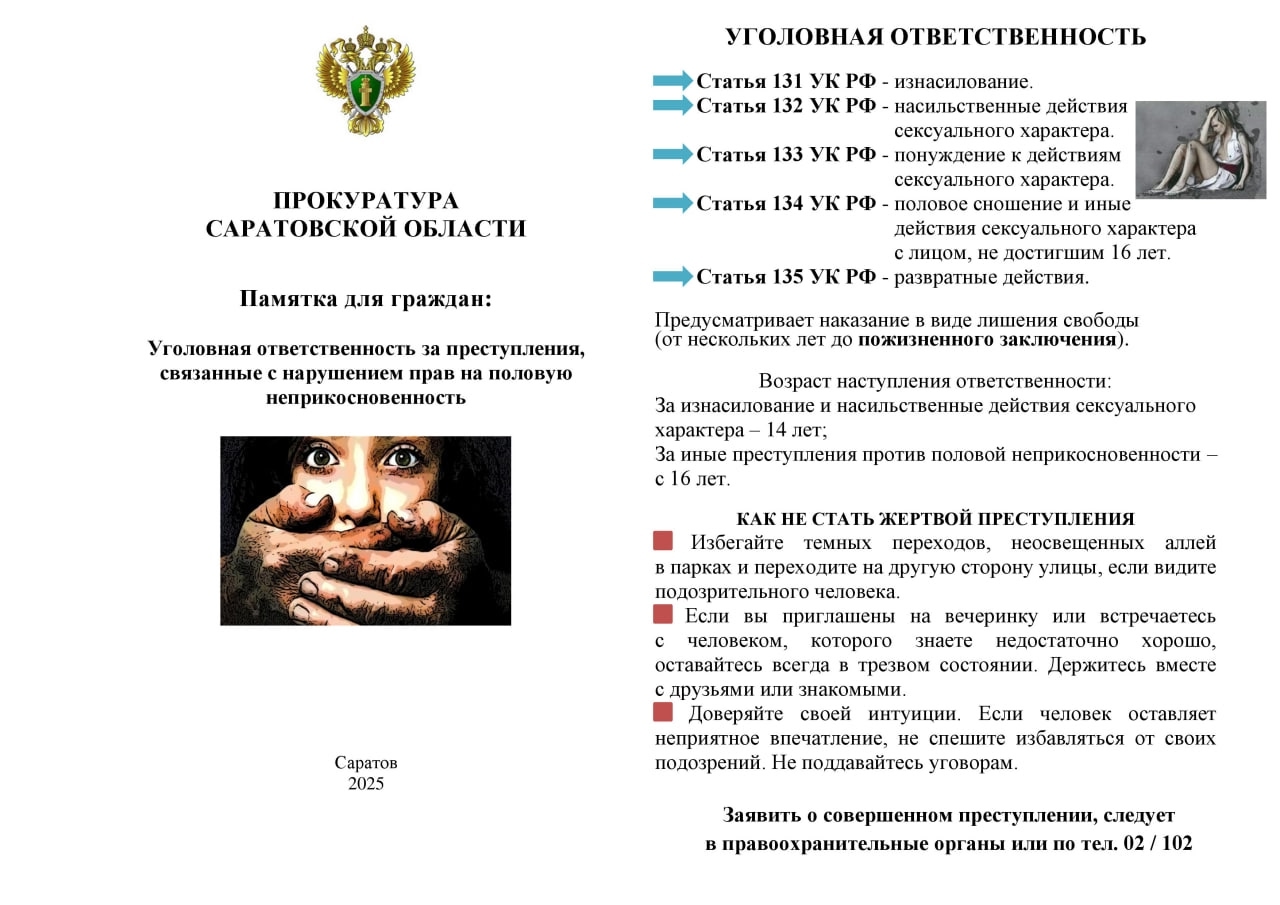 ПРОКУРАТУРА
САРАТОВСКОЙ ОБЛАСТИ

Памятка для граждан:

Уголовная ответственность за преступления, связанные с нарушением прав на половую неприкосновенность

Саратов
2025

УГОЛОВНАЯ ОТВЕТСТВЕННОСТЬ

Статья 131 УК РФ - изнасилование.
Статья 132 УК РФ - насильственные действия сексуального характера.
Статья 133 УК РФ - понуждение к действиям сексуального характера.
Статья 134 УК РФ - половое сношение и иные действия сексуального характера с лицом, не достигшим 16 лет.
Статья 135 УК РФ - развратные действия.

Предусматривает наказание в виде лишения свободы (от нескольких лет до пожизненного заключения).

Возраст наступления ответственности:
За изнасилование и насильственные действия сексуального характера – 14 лет;
За иные преступления против половой неприкосновенности – с 16 лет.

КАК НЕ СТАТЬ ЖЕРТВОЙ ПРЕСТУПЛЕНИЯ

Избегайте темных переходов, неосвещенных аллей в парках и переходите на другую сторону улицы, если видите подозрительного человека.

Если вы приглашены на вечеринку или встречаетесь с человеком, которого знаете недостаточно хорошо, оставайтесь всегда в трезвом состоянии. Держитесь вместе с друзьями или знакомыми.

Доверяйте своей интуиции. Если человек оставляет неприятное впечатление, не спешите избавляться от своих подозрений. Не поддавайтесь уговорам.

Заявить о совершенном преступлении, следует в правоохранительные органы или по тел. 02 / 102